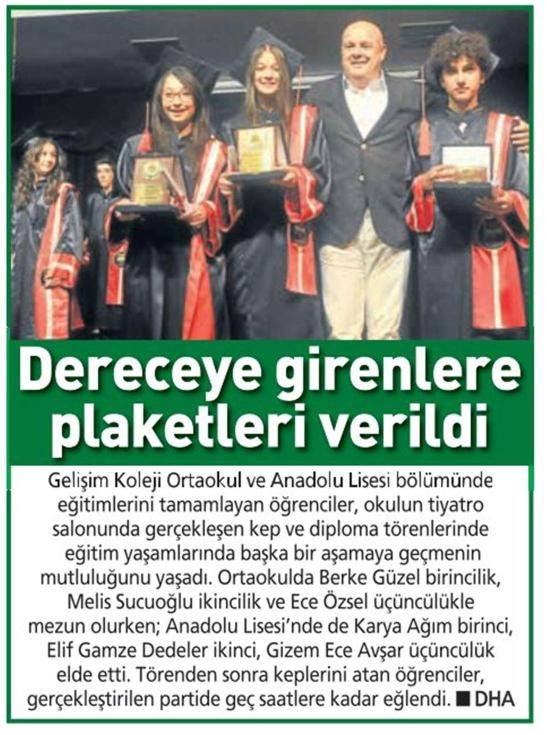 Dereceye girenlere plaketleri verildi

Gelişim Koleji Ortaokul ve Anadolu Lisesi bölümünde eğitimlerini tamamlayan öğrenciler, okulun tiyatro salonunda gerçekleşen kep ve diploma törenlerinde eğitim yaşamlarında başka bir aşamaya geçmenin mutluluğunu yaşadı. Ortaokulda Berke Güzel birincilik, Melis Sucuoğlu ikincilik ve Ece Özsel üçüncülükle mezun olurken; Anadolu Lisesi'nde de Karya Ağım birinci, Elif Gamze Dedeler ikinci, Gizem Ece Avşar üçüncülük elde etti. Törenden sonra keplerini atan öğrenciler, gerçekleştirilen partide geç saatlere kadar eğlendi. ■ DHA